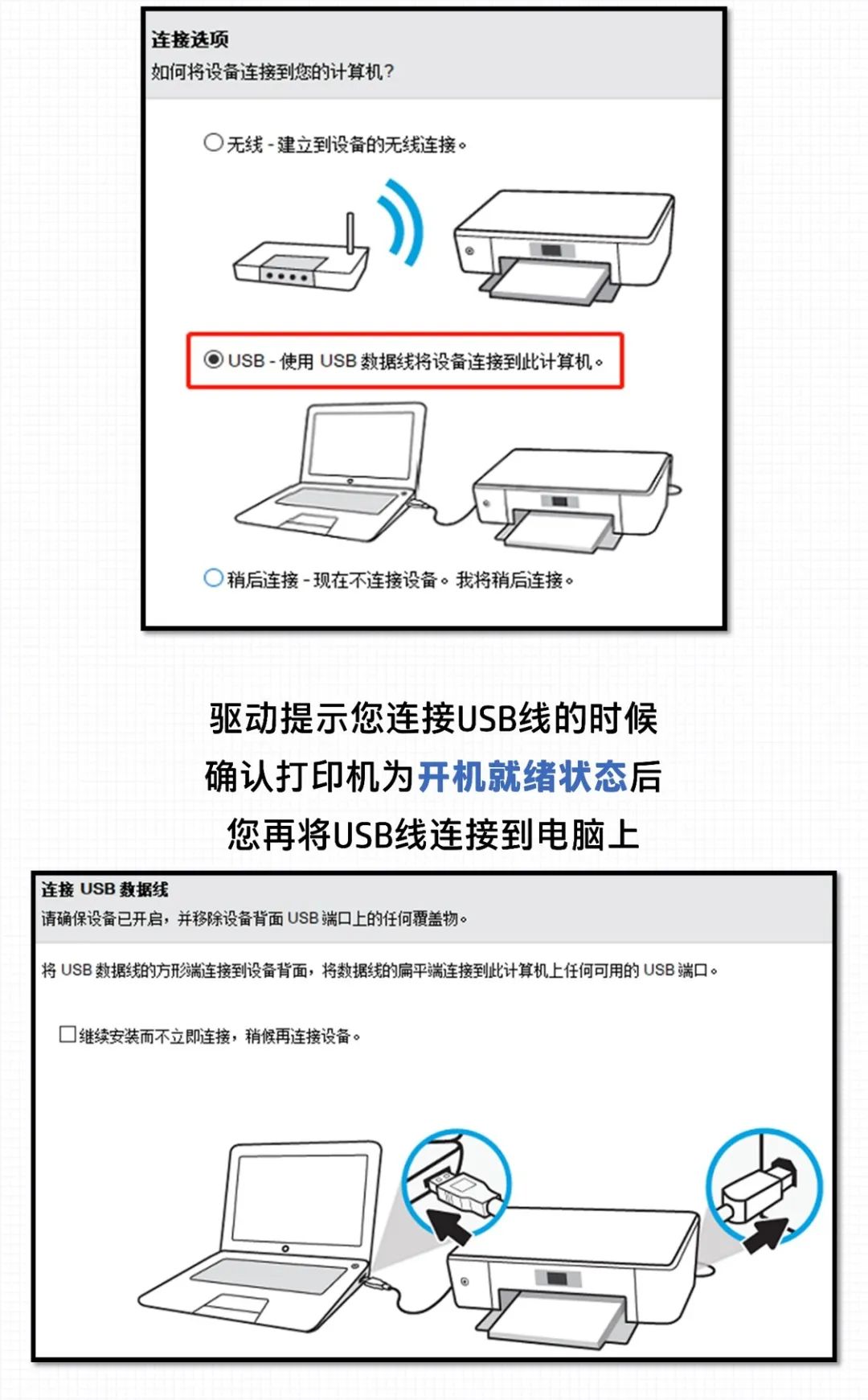 连接选项
如何将设备连接到您的计算机?

无线 - 建立到设备的无线连接。

USB - 使用 USB 数据线将设备连接到此计算机。

稍后连接 - 现在不连接设备。我将稍后连接。

驱动提示您连接USB线的时候
确认打印机为开机就绪状态后
您再将USB线连接到电脑上

连接 USB 数据线
请确保设备已开启，并移除设备背面 USB 端口上的任何覆盖物。

将 USB 数据线的方形端连接到设备背面，将数据线的扁平端连接到此计算机上任何可用的 USB 端口。

继续安装而不立即连接，稍候再连接设备。